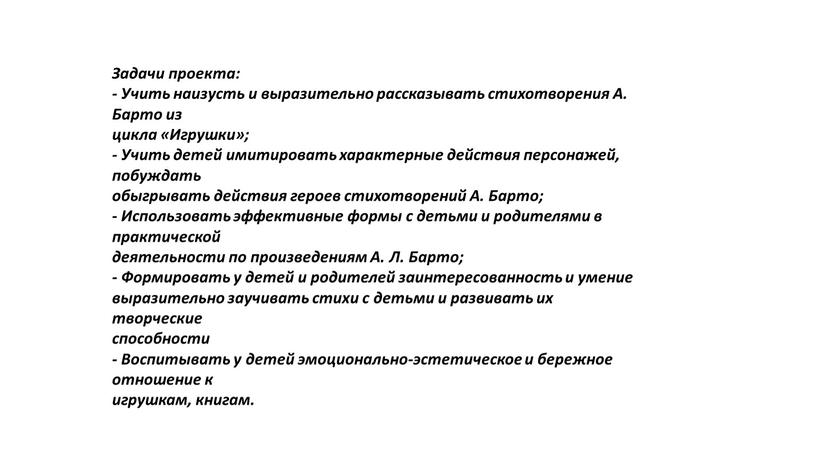 Задачи проекта:
- Учить наизусть и выразительно рассказывать стихотворения А. Барто из цикла «Игрушки»;
- Учить детей имитировать характерные действия персонажей, побуждать обыгрывать действия героев стихотворений А. Барто;
- Использовать эффективные формы с детьми и родителями в практической деятельности по произведениям А. Л. Барто;
- Формировать у детей и родителей заинтересованность и умение выразительно заучивать стихи с детьми и развивать их творческие способности
- Воспитывать у детей эмоционально-эстетическое и бережное отношение к игрушкам, книгам.